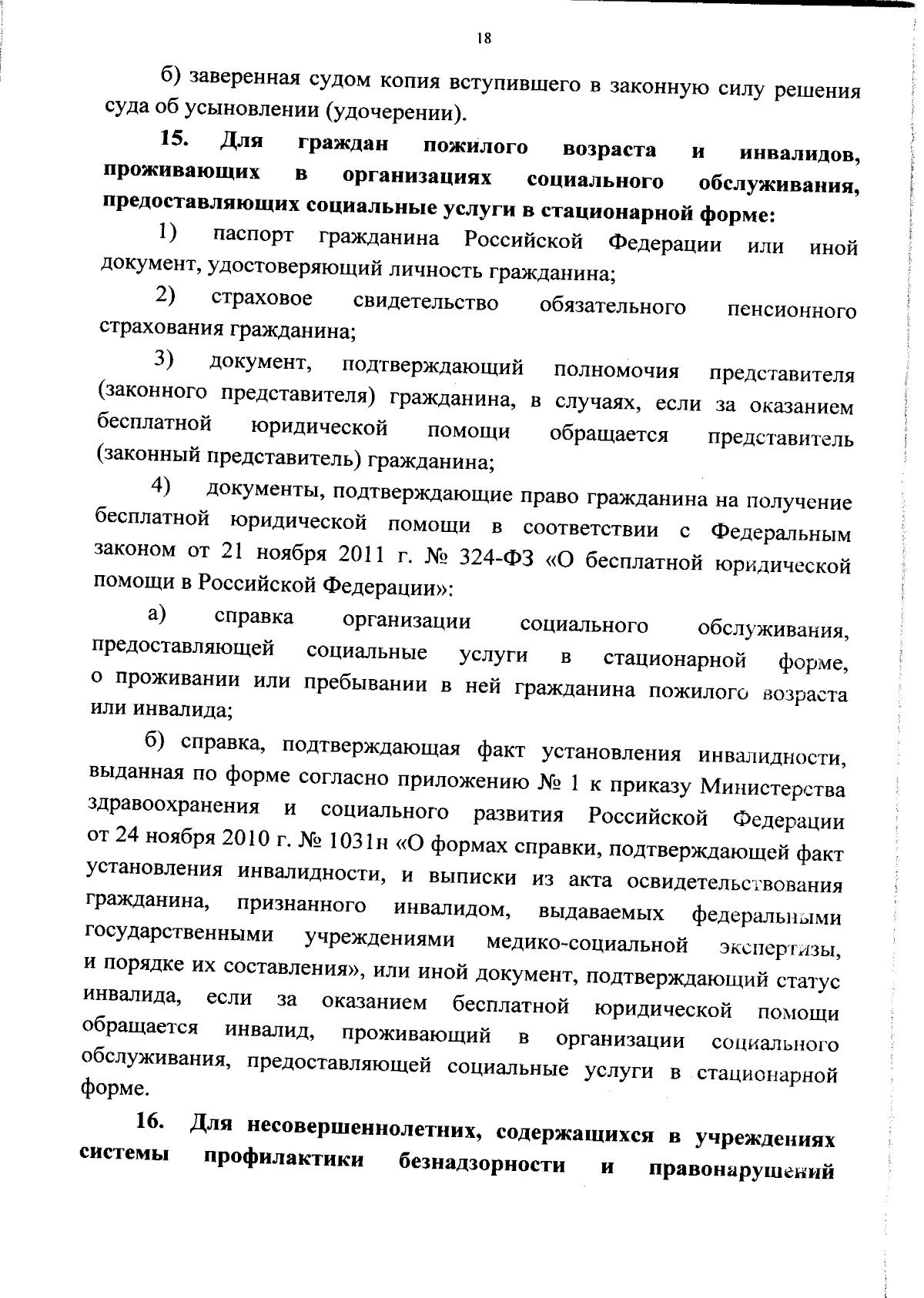 18

б) заверенная судом копия вступившего в законную силу решения суда об усыновлении (удочерении).

15. Для граждан пожилого возраста и инвалидов, проживающих в организациях социального обслуживания, предоставляющих социальные услуги в стационарной форме:

1) паспорт гражданина Российской Федерации или иной документ, удостоверяющий личность гражданина;

2) страховое свидетельство обязательного пенсионного страхования гражданина;

3) документ, подтверждающий полномочия представителя (законного представителя) гражданина, в случаях, если за оказанием бесплатной юридической помощи обращается представитель (законный представитель) гражданина;

4) документы, подтверждающие право гражданина на получение бесплатной юридической помощи в соответствии с Федеральным законом от 21 ноября 2011 г. № 324-ФЗ «О бесплатной юридической помощи в Российской Федерации»:

а) справка организации социального обслуживания, предоставляющей социальные услуги в стационарной форме, о проживании или пребывании в ней гражданина пожилого возраста или инвалида;

б) справка, подтверждающая факт установления инвалидности, выданная по форме согласно приложению № 1 к приказу Министерства здравоохранения и социального развития Российской Федерации от 24 ноября 2010 г. № 1031н «О формах справки, подтверждающей факт установления инвалидности, и выписки из акта освидетельствования гражданина, признанного инвалидом, выдаваемых федеральными государственными учреждениями медико-социальной экспертизы, и порядке их составления», или иной документ, подтверждающий статус инвалида, если за оказанием бесплатной юридической помощи обращается инвалид, проживающий в организации социального обслуживания, предоставляющей социальные услуги в стационарной форме.

16. Для несовершеннолетних, содержащихся в учреждениях системы профилактики безнадзорности и правонарушений